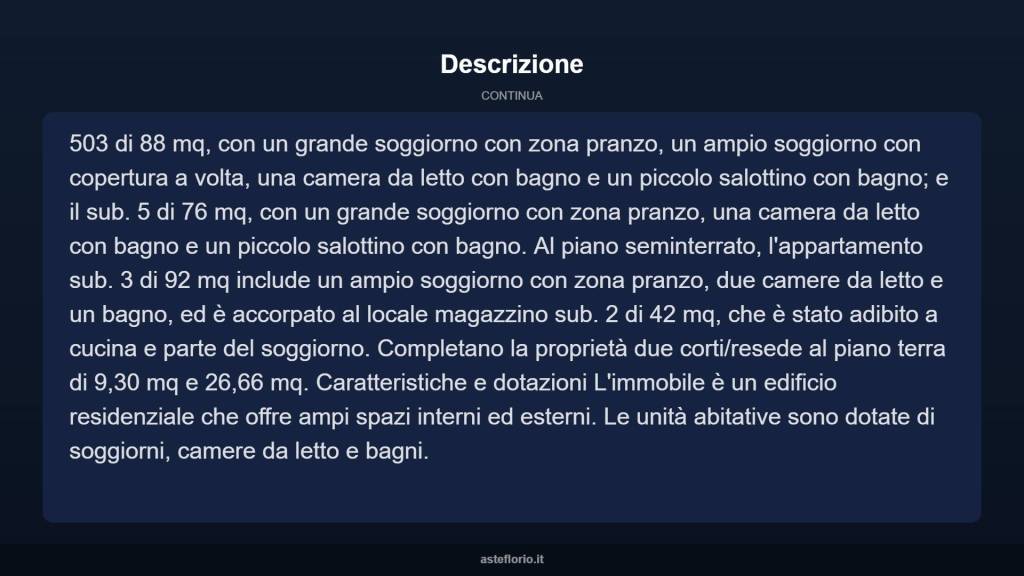 Descrizione

CONTINUA

503 di 88 mq, con un grande soggiorno con zona pranzo, un ampio soggiorno con copertura a volta, una camera da letto con bagno e un piccolo salottino con bagno; e il sub. 5 di 76 mq, con un grande soggiorno con zona pranzo, una camera da letto con bagno e un piccolo salottino con bagno. Al piano seminterrato, l'appartamento sub. 3 di 92 mq include un ampio soggiorno con zona pranzo, due camere da letto e un bagno, ed è accorpato al locale magazzino sub. 2 di 42 mq, che è stato adibito a cucina e parte del soggiorno. Completano la proprietà due corti/resede al piano terra di 9,30 mq e 26,66 mq. Caratteristiche e dotazioni L'immobile è un edificio residenziale che offre ampi spazi interni ed esterni. Le unità abitative sono dotate di soggiorni, camere da letto e bagni.

asteflorio.it